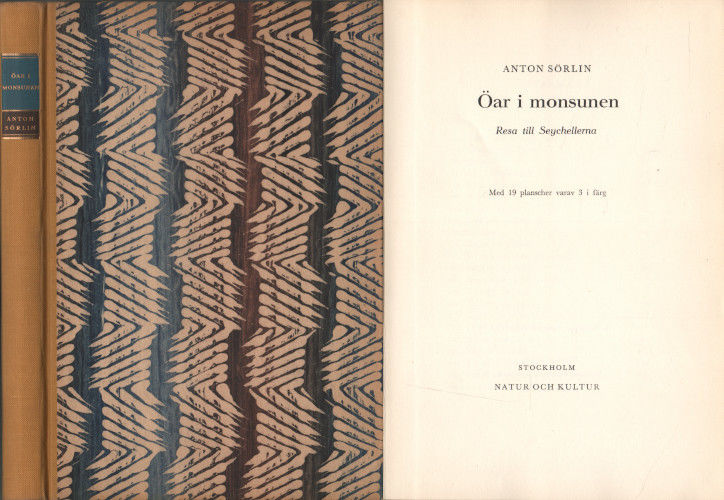 ÖAR I MONSUNEN

ANTON SÖRLIN

ANTON SÖRLIN

Öar i monsunen

Resa till Seychellerna

Med 19 planscher varav 3 i färg

STOCKHOLM
NATUR OCH KULTUR